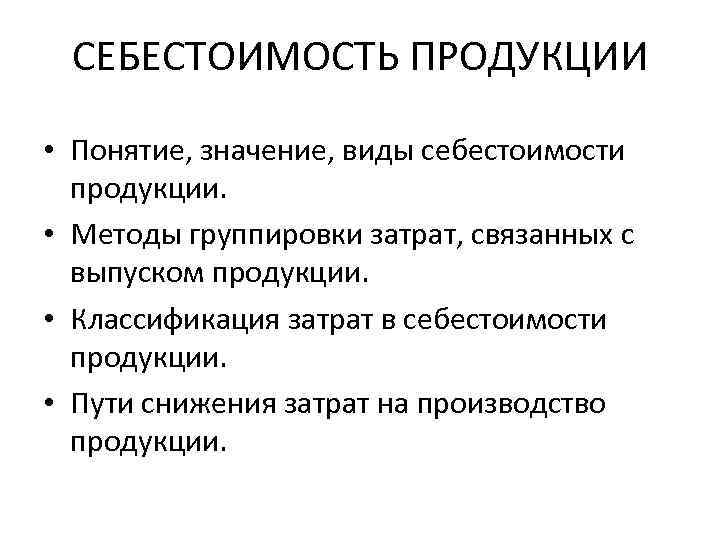 СЕБЕСТОИМОСТЬ ПРОДУКЦИИ

• Понятие, значение, виды себестоимости продукции.
• Методы группировки затрат, связанных с выпуском продукции.
• Классификация затрат в себестоимости продукции.
• Пути снижения затрат на производство продукции.